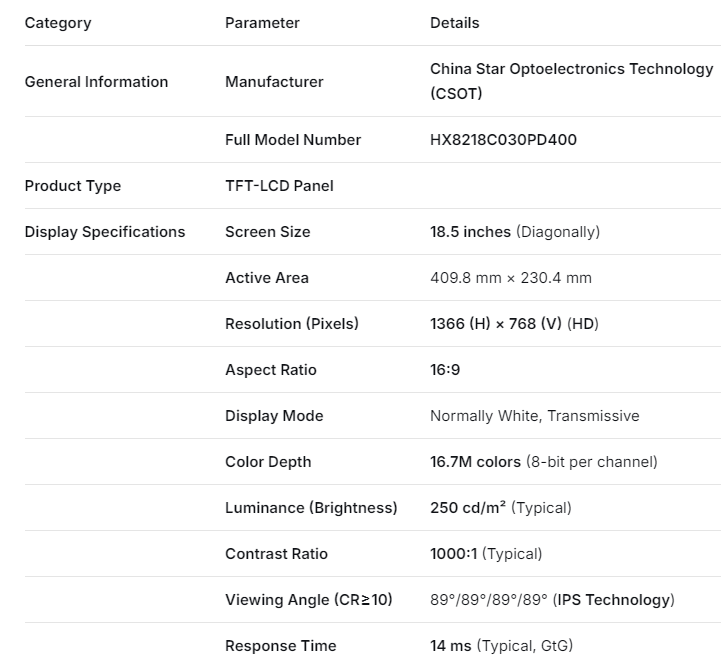 | Category | Parameter | Details |
|---|---|---|
| General Information | Manufacturer | China Star Optoelectronics Technology (CSOT) |
| | Full Model Number | HX8218C030PD400 |
| Product Type | TFT-LCD Panel | |
| Display Specifications | Screen Size | 18.5 inches (Diagonally) |
| | Active Area | 409.8 mm × 230.4 mm |
| | Resolution (Pixels) | 1366 (H) × 768 (V) (HD) |
| | Aspect Ratio | 16:9 |
| | Display Mode | Normally White, Transmissive |
| | Color Depth | 16.7M colors (8-bit per channel) |
| | Luminance (Brightness) | 250 cd/m² (Typical) |
| | Contrast Ratio | 1000:1 (Typical) |
| | Viewing Angle (CR≥10) | 89°/89°/89°/89° (IPS Technology) |
| | Response Time | 14 ms (Typical, GtG) |